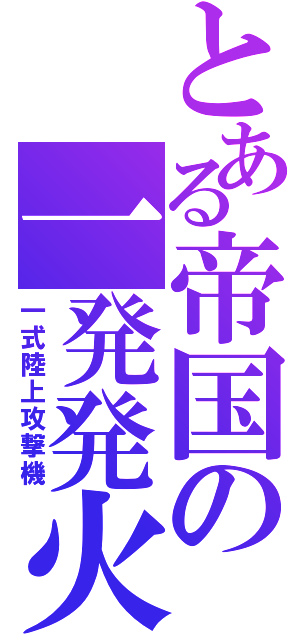 とある帝国の一発発火

一式陸上攻撃機